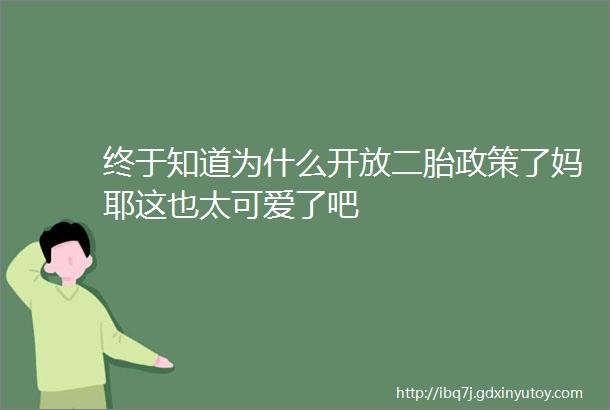 终于知道为什么开放二胎政策了妈耶这也太可爱了吧

http://ibq7j.gdxinyutoy.com